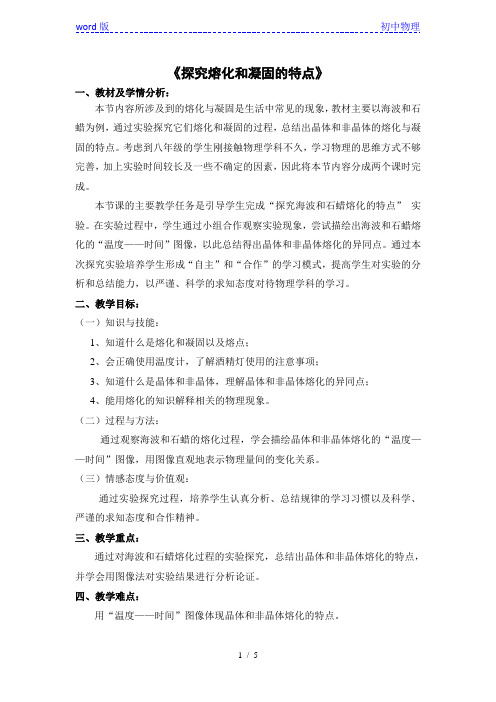 word 版 初中物理

《探究熔化和凝固的特点》

一、教材及学情分析：

本节内容所涉及到的熔化与凝固是生活中常见的现象，教材主要以海波和石蜡为例，通过实验探究它们熔化和凝固的过程，总结出晶体和非晶体的熔化与凝固的特点。考虑到八年级的学生刚接触物理学科不久，学习物理的思维方式不够完善，加上实验时间较长及一些不确定的因素，因此将本节内容分成两个课时完成。

本节课的主要教学任务是引导学生完成“探究海波和石蜡熔化的特点” 实验。在实验过程中，学生通过小组合作观察实验现象，尝试描绘出海波和石蜡熔化的“温度——时间”图像，以此总结得出晶体和非晶体熔化的异同点。通过本次探究实验培养学生形成“自主”和“合作”的学习模式，提高学生对实验的分析和总结能力，以严谨、科学的求知态度对待物理学科的学习。

二、教学目标：

（一）知识与技能：

1、知道什么是熔化和凝固以及熔点；

2、会正确使用温度计，了解酒精灯使用的注意事项；

3、知道什么是晶体和非晶体，理解晶体和非晶体熔化的异同点；

4、能用熔化的知识解释相关的物理现象。

（二）过程与方法：

通过观察海波和石蜡的熔化过程，学会描绘晶体和非晶体熔化的“温度——时间”图像，用图像直观地表示物理量间的变化关系。

（三）情感态度与价值观：

通过实验探究过程，培养学生认真分析、总结规律的学习习惯以及科学、严谨的求知态度和合作精神。

三、教学重点：

通过对海波和石蜡熔化过程的实验探究，总结出晶体和非晶体熔化的特点，并学会用图像法对实验结果进行分析论证。

四、教学难点：

用“温度——时间”图像体现晶体和非晶体熔化的特点。

1 / 5